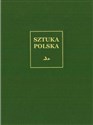 SZTUKA POLSKA